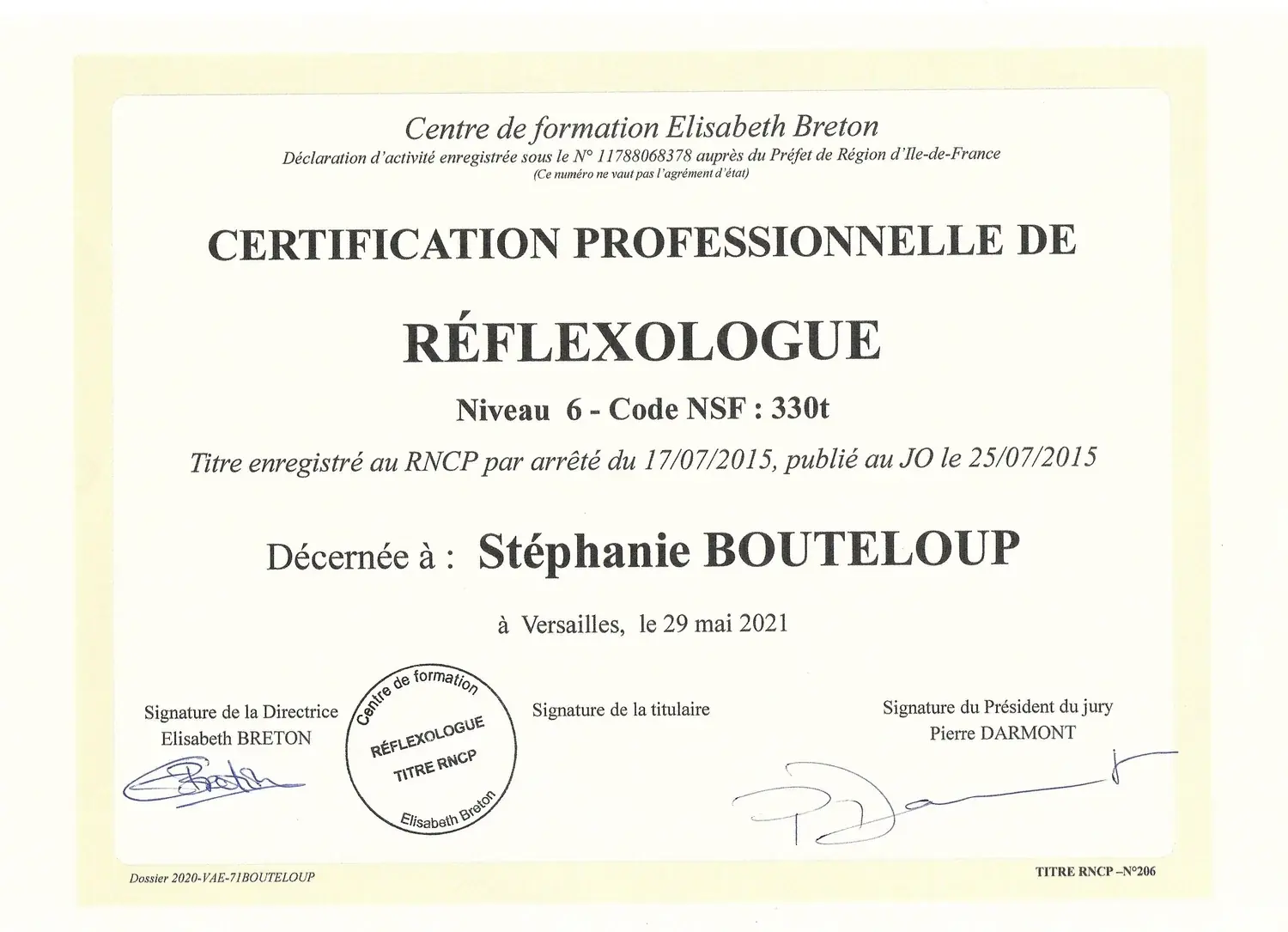 Centre de formation Elisabeth Breton
Déclaration d'activité enregistrée sous le N° 11788068378 auprès du Préfet de Région d'Ile-de-France
(Ce numéro ne vaut pas l'agrément d'état)

CERTIFICATION PROFESSIONNELLE DE

RÉFLEXOLOGUE

Niveau 6 - Code NSF : 330t

Titre enregistré au RNCP par arrêté du 17/07/2015, publié au JO le 25/07/2015

Décernée à : Stéphanie BOUTELOUP

à Versailles, le 29 mai 2021

Signature de la Directrice
Elisabeth BRETON

Centre de formation
RÉFLEXOLOGUE
TITRE RNCP
Elisabeth Breton

Signature de la titulaire

Signature du Président du jury
Pierre DARMONT

Dossier 2020-VAE-71BOUTELOUP

TITRE RNCP –N°206